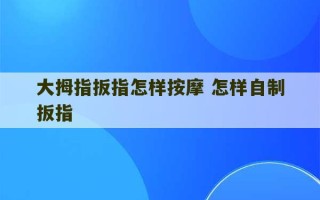 大拇指扳指怎样按摩 怎样自制扳指